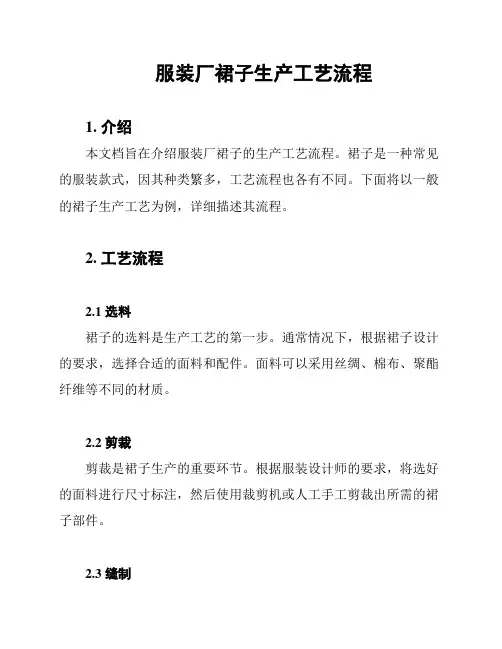 服装厂裙子生产工艺流程

1. 介绍

本文档旨在介绍服装厂裙子的生产工艺流程。裙子是一种常见的服装款式，因其种类繁多，工艺流程也各有不同。下面将以一般的裙子生产工艺为例，详细描述其流程。

2. 工艺流程

2.1 选料

裙子的选料是生产工艺的第一步。通常情况下，根据裙子设计的要求，选择合适的面料和配件。面料可以采用丝绸、棉布、聚酯纤维等不同的材质。

2.2 剪裁

剪裁是裙子生产的重要环节。根据服装设计师的要求，将选好的面料进行尺寸标注，然后使用裁剪机或人工手工剪裁出所需的裙子部件。

2.3 缝制